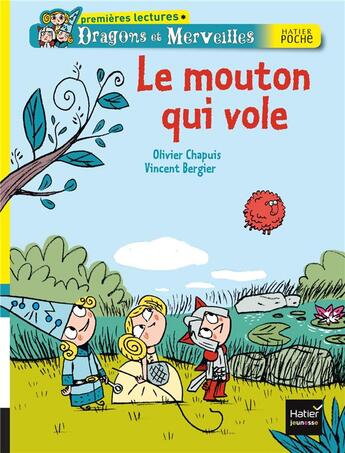 premières lectures
Dragons et Merveilles
HATIER POCHE

Le mouton qui vole

Olivier Chapuis
Vincent Bergier

Hatier jeunesse